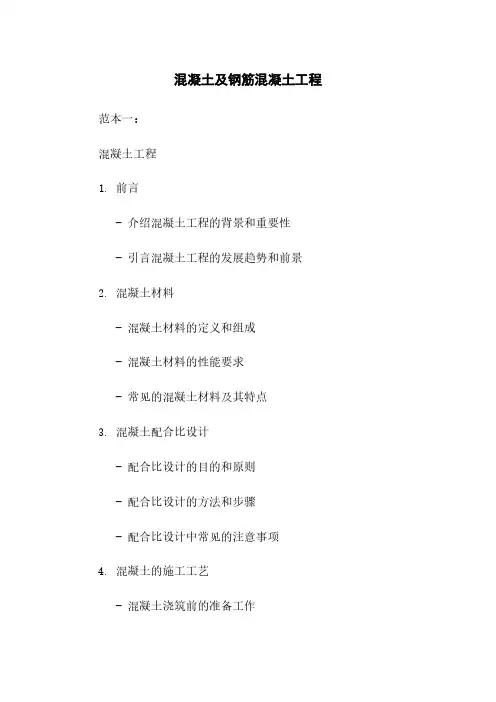 混凝土及钢筋混凝土工程

范本一：

混凝土工程

1. 前言

- 介绍混凝土工程的背景和重要性

- 引言混凝土工程的发展趋势和前景

2. 混凝土材料

- 混凝土材料的定义和组成

- 混凝土材料的性能要求

- 常见的混凝土材料及其特点

3. 混凝土配合比设计

- 配合比设计的目的和原则

- 配合比设计的方法和步骤

- 配合比设计中常见的注意事项

4. 混凝土的施工工艺

- 混凝土浇筑前的准备工作